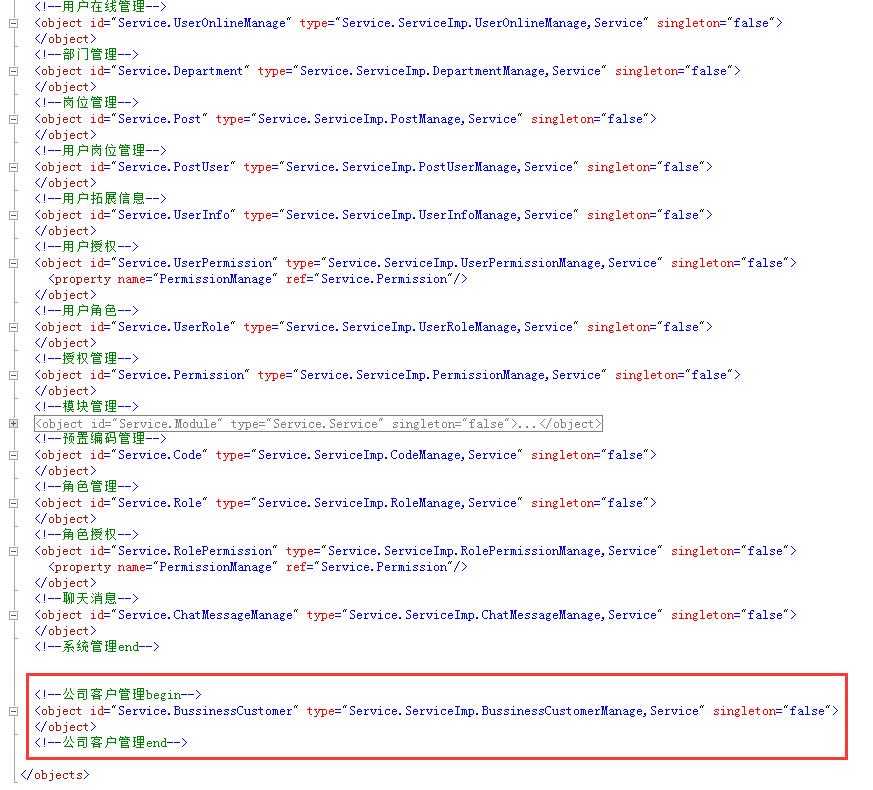 <!--用户在线管理-->
<object id="Service.UserOnlineManage" type="Service.ServiceImp.UserOnlineManage,Service" singleton="false">
</object>
<!--部门管理-->
<object id="Service.Department" type="Service.ServiceImp.DepartmentManage,Service" singleton="false">
</object>
<!--岗位管理-->
<object id="Service.Post" type="Service.ServiceImp.PostManage,Service" singleton="false">
</object>
<!--用户岗位管理-->
<object id="Service.PostUser" type="Service.ServiceImp.PostUserManage,Service" singleton="false">
</object>
<!--用户拓展信息-->
<object id="Service.UserInfo" type="Service.ServiceImp.UserInfoManage,Service" singleton="false">
</object>
<!--用户授权-->
<object id="Service.UserPermission" type="Service.ServiceImp.UserPermissionManage,Service" singleton="false">
<property name="PermissionManage" ref="Service.Permission"/>
</object>
<!--用户角色-->
<object id="Service.UserRole" type="Service.ServiceImp.UserRoleManage,Service" singleton="false">
</object>
<!--授权管理-->
<object id="Service.Permission" type="Service.ServiceImp.PermissionManage,Service" singleton="false">
</object>
<!--模块管理-->
<object id="Service.Module" type="Service.Service" singleton="false">...</object>
<!--预置编码管理-->
<object id="Service.Code" type="Service.ServiceImp.CodeManage,Service" singleton="false">
</object>
<!--角色管理-->
<object id="Service.Role" type="Service.ServiceImp.RoleManage,Service" singleton="false">
</object>
<!--角色授权-->
<object id="Service.RolePermission" type="Service.ServiceImp.RolePermissionManage,Service" singleton="false">
<property name="PermissionManage" ref="Service.Permission"/>
</object>
<!--聊天消息-->
<object id="Service.ChatMessageManage" type="Service.ServiceImp.ChatMessageManage,Service" singleton="false">
</object>
<!--系统管理end-->

<!--公司客户管理begin-->
<object id="Service.BussinessCustomer" type="Service.ServiceImp.BussinessCustomerManage,Service" singleton="false">
</object>
<!--公司客户管理end-->

</objects>